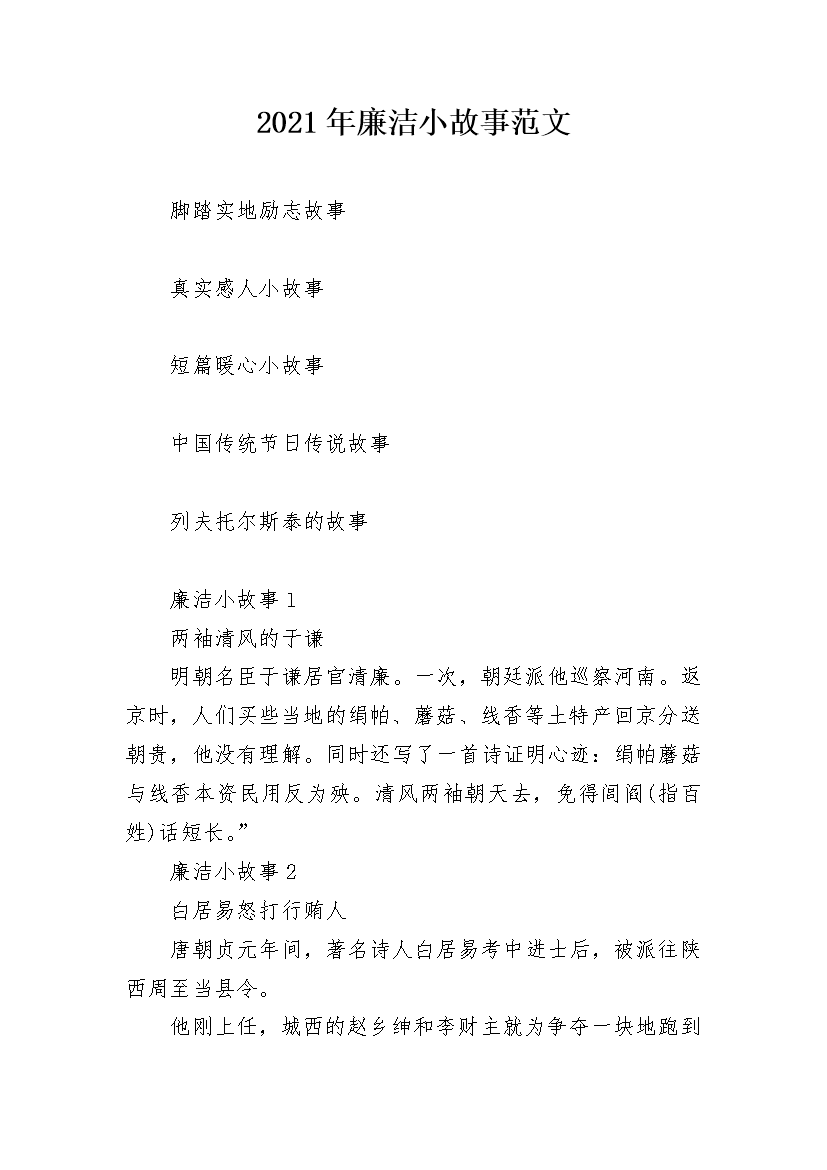 2021年廉洁小故事范文

脚踏实地励志故事

真实感人小故事

短篇暖心小故事

中国传统节日传说故事

列夫托尔斯泰的故事

廉洁小故事1

两袖清风的于谦

明朝名臣于谦居官清廉。一次，朝廷派他巡察河南。返京时，人们买些当地的绢帕、蘑菇、线香等土特产回京分送朝贵，他没有理解。同时还写了一首诗证明心迹：绢帕蘑菇与线香本资民用反为殃。清风两袖朝天去，免得闾阎(指百姓)话短长。”

廉洁小故事2

白居易怒打行贿人

唐朝贞元年间，著名诗人白居易考中进士后，被派往陕西周至当县令。

他刚上任，城西的赵乡绅和李财主就为争夺一块地跑到